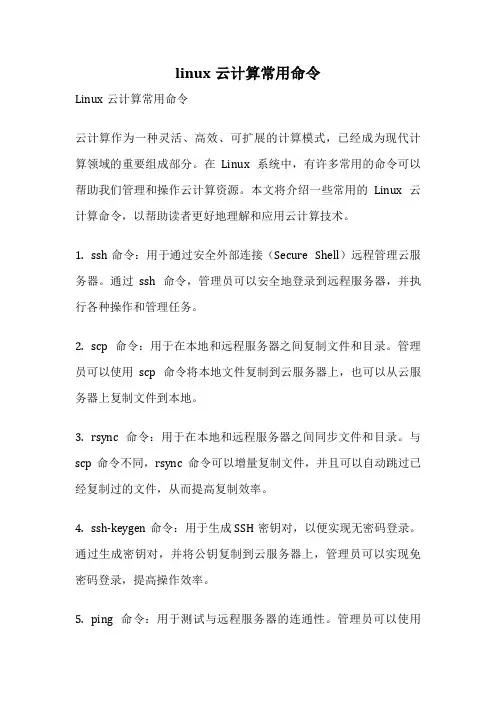 linux 云计算常用命令

Linux 云计算常用命令

云计算作为一种灵活、高效、可扩展的计算模式，已经成为现代计算领域的重要组成部分。在 Linux 系统中，有许多常用的命令可以帮助我们管理和操作云计算资源。本文将介绍一些常用的 Linux 云计算命令，以帮助读者更好地理解和应用云计算技术。

1. ssh 命令：用于通过安全外部连接（Secure Shell）远程管理云服务器。通过 ssh 命令，管理员可以安全地登录到远程服务器，并执行各种操作和管理任务。

2. scp 命令：用于在本地和远程服务器之间复制文件和目录。管理员可以使用 scp 命令将本地文件复制到云服务器上，也可以从云服务器上复制文件到本地。

3. rsync 命令：用于在本地和远程服务器之间同步文件和目录。与 scp 命令不同，rsync 命令可以增量复制文件，并且可以自动跳过已经复制过的文件，从而提高复制效率。

4. ssh-keygen 命令：用于生成 SSH 密钥对，以便实现无密码登录。通过生成密钥对，并将公钥复制到云服务器上，管理员可以实现免密码登录，提高操作效率。

5. ping 命令：用于测试与远程服务器的连通性。管理员可以使用